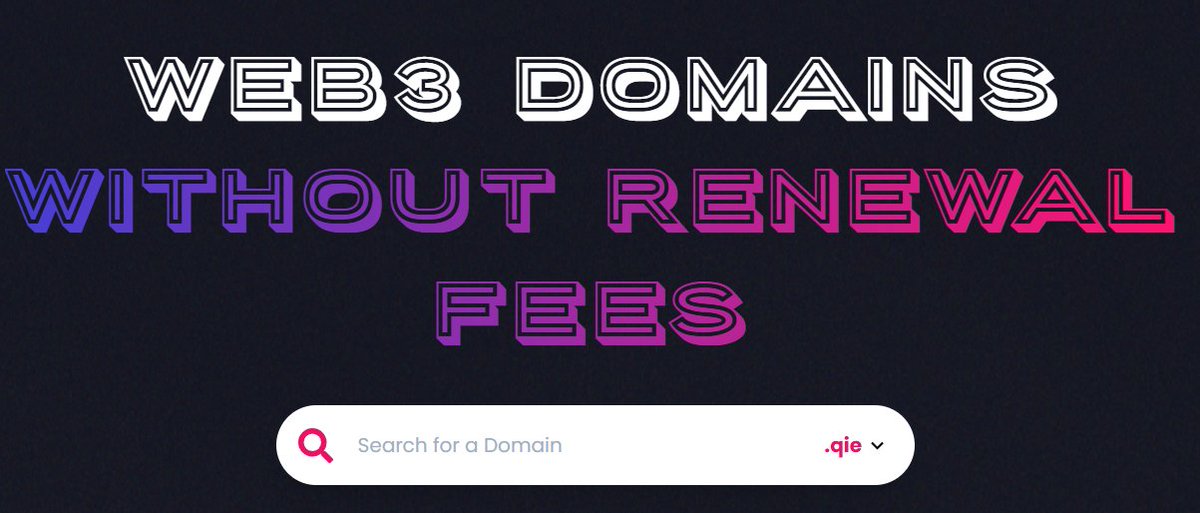 WEB3 DOMAINS
WITHOUT RENEWAL FEES

Search for a Domain

.qie